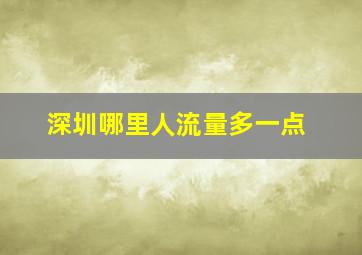 深圳哪里人流量多一点